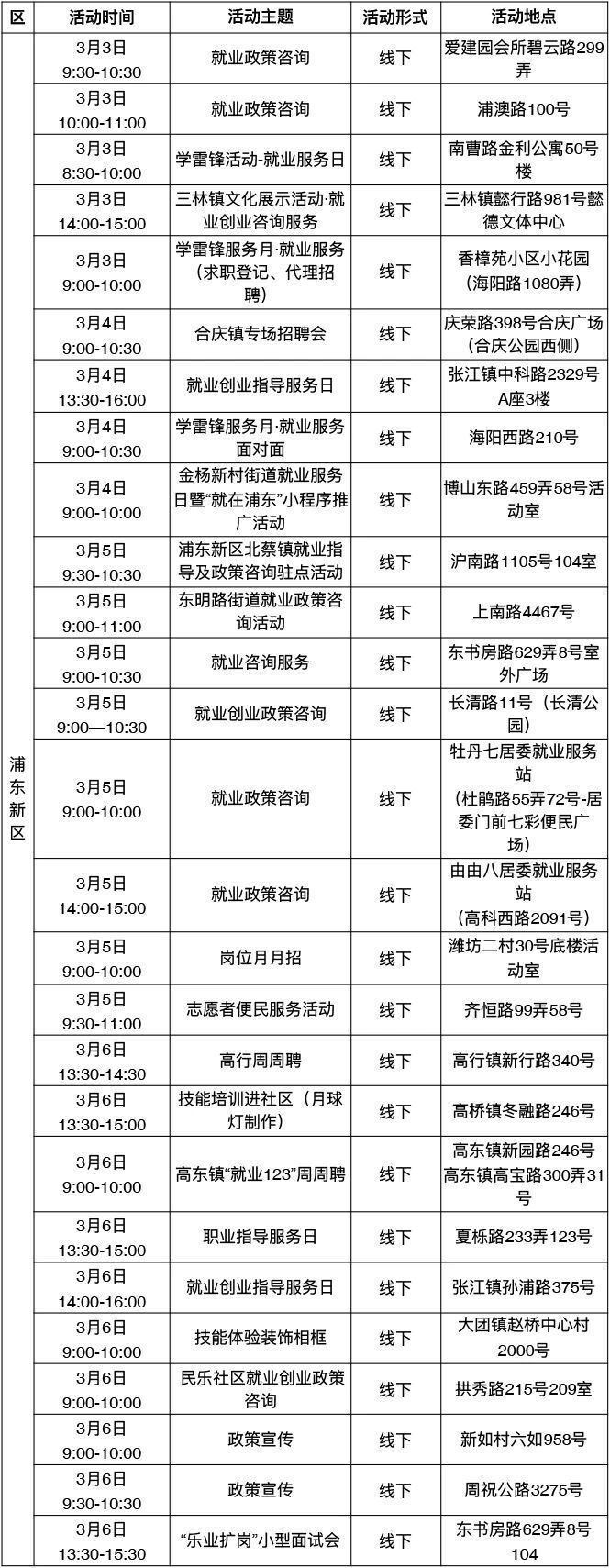 | 区 | 活动时间 | 活动主题 | 活动形式 | 活动地点 |
|---|---|---|---|---|
| 浦东新区 | 3月3日 9:30-10:30 | 就业政策咨询 | 线下 | 爱建园会所碧云路299弄 |
| | 3月3日 10:00-11:00 | 就业政策咨询 | 线下 | 浦澳路100号 |
| | 3月3日 8:30-10:00 | 学雷锋活动-就业服务日 | 线下 | 南曹路金利公寓50号楼 |
| | 3月3日 14:00-15:00 | 三林镇文化展示活动·就业创业咨询服务 | 线下 | 三林镇懿行路981号懿德文体中心 |
| | 3月3日 9:00-10:00 | 学雷锋服务月·就业服务（求职登记、代理招聘） | 线下 | 香樟苑小区小花园（海阳路1080弄） |
| | 3月4日 9:00-10:30 | 合庆镇专场招聘会 | 线下 | 庆荣路398号合庆广场（合庆公园西侧） |
| | 3月4日 13:30-16:00 | 就业创业指导服务日 | 线下 | 张江镇中科路2329号A座3楼 |
| | 3月4日 9:00-10:30 | 学雷锋服务月·就业服务面对面 | 线下 | 海阳西路210号 |
| | 3月4日 9:00-10:00 | 金杨新村街道就业服务日暨“就在浦东”小程序推广活动 | 线下 | 博山东路459弄58号活动室 |
| | 3月5日 9:30-10:30 | 浦东新区北蔡镇就业指导及政策咨询驻点活动 | 线下 | 沪南路1105号104室 |
| | 3月5日 9:00-11:00 | 东明路街道就业政策咨询活动 | 线下 | 上南路4467号 |
| | 3月5日 9:00-10:30 | 就业咨询服务 | 线下 | 东书房路629弄8号室外广场 |
| | 3月5日 9:00—10:30 | 就业创业政策咨询 | 线下 | 长清路11号（长清公园） |
| | 3月5日 9:00-10:00 | 就业政策咨询 | 线下 | 牡丹七居委就业服务站（杜鹃路55弄72号-居委门前七彩便民广场） |
| | 3月5日 14:00-15:00 | 就业政策咨询 | 线下 | 由由八居委就业服务站（高科西路2091号） |
| | 3月5日 9:00-10:00 | 岗位月月招 | 线下 | 潍坊二村30号底楼活动室 |
| | 3月5日 9:30-11:00 | 志愿者便民服务活动 | 线下 | 齐恒路99弄58号 |
| | 3月6日 13:30-14:30 | 高行周周聘 | 线下 | 高行镇新行路340号 |
| | 3月6日 13:30-15:00 | 技能培训进社区（月球灯制作） | 线下 | 高桥镇冬融路246号 |
| | 3月6日 9:00-10:00 | 高东镇“就业123”周周聘 | 线下 | 高东镇新园路246号 高东镇高宝路300弄31号 |
| | 3月6日 13:30-15:00 | 职业指导服务日 | 线下 | 夏栎路233弄123号 |
| | 3月6日 14:00-16:00 | 就业创业指导服务日 | 线下 | 张江镇孙浦路375号 |
| | 3月6日 9:00-10:00 | 技能体验装饰相框 | 线下 | 大团镇赵桥中心村2000号 |
| | 3月6日 9:00-10:00 | 民乐社区就业创业政策咨询 | 线下 | 拱秀路215号209室 |
| | 3月6日 9:00-10:00 | 政策宣传 | 线下 | 新如村六如958号 |
| | 3月6日 9:30-10:30 | 政策宣传 | 线下 | 周祝公路3275号 |
| | 3月6日 13:30-15:30 | “乐业扩岗”小型面试会 | 线下 | 东书房路629弄8号104 |